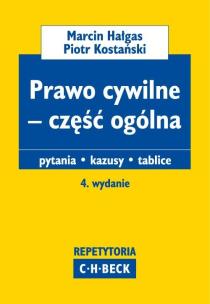 Marcin Hałgas
Piotr Kostański

Prawo cywilne – część ogólna

pytania • kazusy • tablice

4. wydanie

REPETYTORIA
C·H·BECK